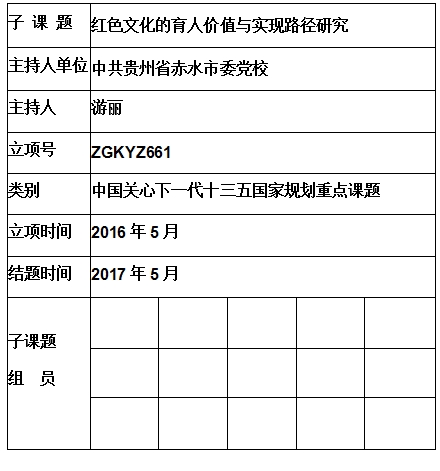 | 子 课 题 | 红色文化的育人价值与实现路径研究 | | | | |
|---|---|---|---|---|---|
| 主持人单位 | 中共贵州省赤水市委党校 | | | | |
| 主持人 | 游丽 | | | | |
| 立项号 | ZGKYZ661 | | | | |
| 类别 | 中国关心下一代十三五国家规划重点课题 | | | | |
| 立项时间 | 2016 年 5 月 | | | | |
| 结题时间 | 2017 年 5 月 | | | | |
| 子课题 组 员 | | | | | |
| | | | | | |
| | | | | | |